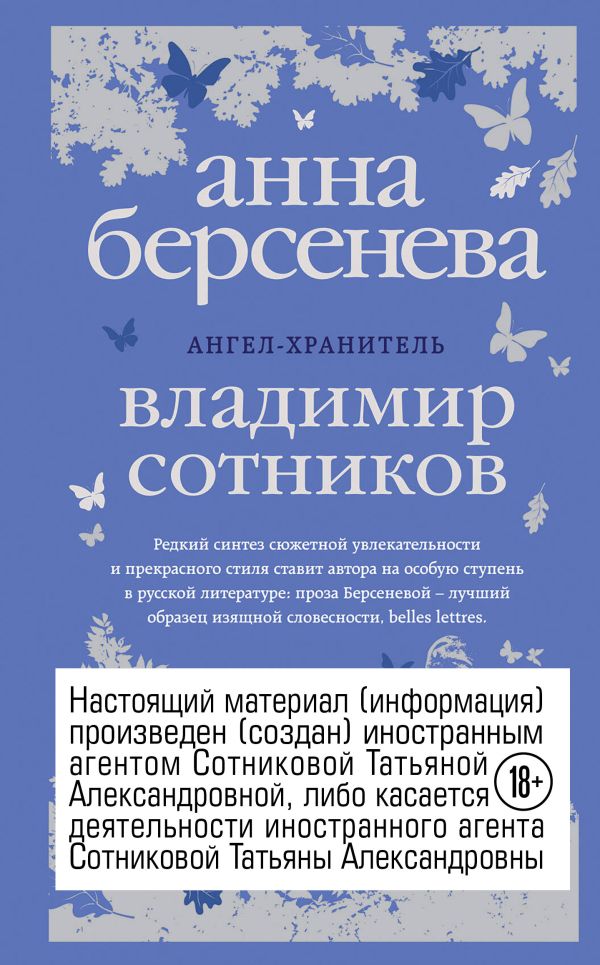 анна берсенева

АНГЕЛ-ХРАНИТЕЛЬ

владимир сотников

Редкий синтез сюжетной увлекательности и прекрасного стиля ставит автора на особую ступень в русской литературе: проза Берсеневой – лучший образец изящной словесности, belles lettres.

Настоящий материал (информация) произведен (создан) иностранным агентом Сотниковой Татьяной Александровной, либо касается деятельности иностранного агента Сотниковой Татьяны Александровны

18+